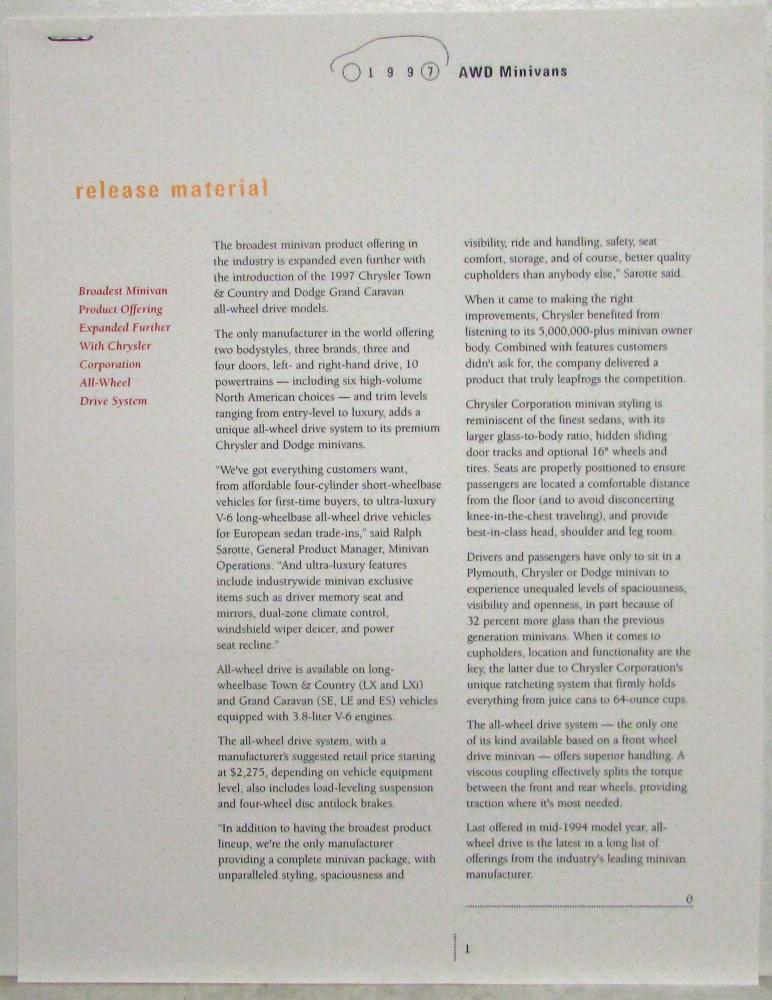 1 9 9 7 AWD Minivans

release material

Broadest Minivan Product Offering Expanded Further With Chrysler Corporation All-Wheel Drive System

The broadest minivan product offering in the industry is expanded even further with the introduction of the 1997 Chrysler Town & Country and Dodge Grand Caravan all-wheel drive models.

The only manufacturer in the world offering two bodystyles, three brands, three and four doors, left- and right-hand drive, 10 powertrains — including six high-volume North American choices — and trim levels ranging from entry-level to luxury, adds a unique all-wheel drive system to its premium Chrysler and Dodge minivans.

"We've got everything customers want, from affordable four-cylinder short-wheelbase vehicles for first-time buyers, to ultra-luxury V-6 long-wheelbase all-wheel drive vehicles for European sedan trade-ins," said Ralph Sarotte, General Product Manager, Minivan Operations. "And ultra-luxury features include industrywide minivan exclusive items such as driver memory seat and mirrors, dual-zone climate control, windshield wiper deicer, and power seat recline."

All-wheel drive is available on long-wheelbase Town & Country (LX and LXi) and Grand Caravan (SE, LE and ES) vehicles equipped with 3.8-liter V-6 engines.

The all-wheel drive system, with a manufacturer's suggested retail price starting at $2,275, depending on vehicle equipment level, also includes load-leveling suspension and four-wheel disc antilock brakes.

"In addition to having the broadest product lineup, we're the only manufacturer providing a complete minivan package, with unparalleled styling, spaciousness and visibility, ride and handling, safety, seat comfort, storage, and of course, better quality cupholders than anybody else," Sarotte said.

When it came to making the right improvements, Chrysler benefited from listening to its 5,000,000-plus minivan owner body. Combined with features customers didn't ask for, the company delivered a product that truly leapfrogs the competition.

Chrysler Corporation minivan styling is reminiscent of the finest sedans, with its larger glass-to-body ratio, hidden sliding door tracks and optional 16" wheels and tires. Seats are properly positioned to ensure passengers are located a comfortable distance from the floor (and to avoid disconcerting knee-in-the-chest traveling), and provide best-in-class head, shoulder and leg room.

Drivers and passengers have only to sit in a Plymouth, Chrysler or Dodge minivan to experience unequaled levels of spaciousness, visibility and openness, in part because of 32 percent more glass than the previous generation minivans. When it comes to cupholders, location and functionality are the key, the latter due to Chrysler Corporation's unique ratcheting system that firmly holds everything from juice cans to 64-ounce cups.

The all-wheel drive system — the only one of its kind available based on a front wheel drive minivan — offers superior handling. A viscous coupling effectively splits the torque between the front and rear wheels, providing traction where it's most needed.

Last offered in mid-1994 model year, all-wheel drive is the latest in a long list of offerings from the industry's leading minivan manufacturer.

0

1